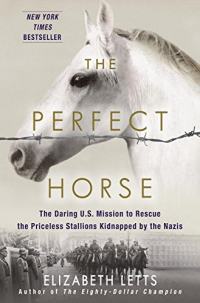 NEW YORK TIMES BESTSELLER

THE PERFECT HORSE

The Daring U.S. Mission to Rescue the Priceless Stallions Kidnapped by the Nazis

ELIZABETH LETTS

Author of The Eighty-Dollar Champion